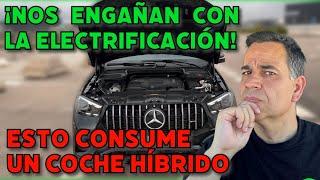 ¡NOS ENGAÑAN CON LA ELECTRIFICACIÓN!

ESTO CONSUME UN COCHE HÍBRIDO